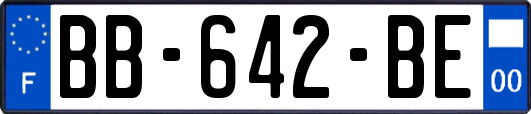 F
BB-642-BE
00